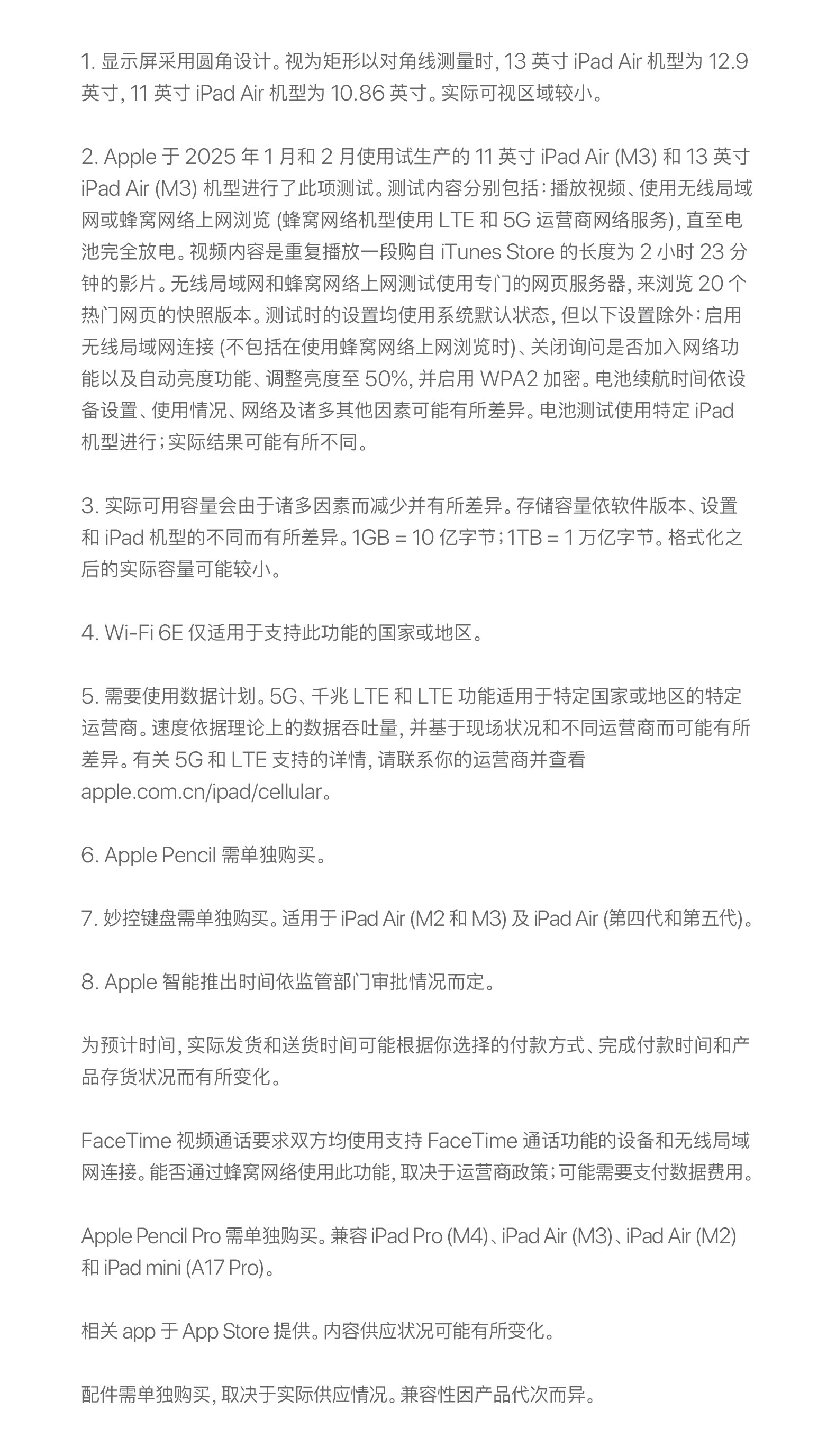 1. 显示屏采用圆角设计。视为矩形以对角线测量时，13 英寸 iPad Air 机型为 12.9 英寸，11 英寸 iPad Air 机型为 10.86 英寸。实际可视区域较小。

2. Apple 于 2025 年 1 月和 2 月使用试生产的 11 英寸 iPad Air (M3) 和 13 英寸 iPad Air (M3) 机型进行了此项测试。测试内容分别包括：播放视频、使用无线局域网或蜂窝网络上网浏览 (蜂窝网络机型使用 LTE 和 5G 运营商网络服务)，直至电池完全放电。视频内容是重复播放一段购自 iTunes Store 的长度为 2 小时 23 分钟的影片。无线局域网和蜂窝网络上网测试使用专门的网页服务器，来浏览 20 个热门网页的快照版本。测试时的设置均使用系统默认状态，但以下设置除外：启用无线局域网连接 (不包括在使用蜂窝网络上网浏览时)、关闭询问是否加入网络功能以及自动亮度功能、调整亮度至 50%，并启用 WPA2 加密。电池续航时间依设备设置、使用情况、网络及诸多其他因素可能有所差异。电池测试使用特定 iPad 机型进行；实际结果可能有所不同。

3. 实际可用容量会由于诸多因素而减少并有所差异。存储容量依软件版本、设置和 iPad 机型的不同而有所差异。1GB = 10 亿字节；1TB = 1 万亿字节。格式化之后的实际容量可能较小。

4. Wi-Fi 6E 仅适用于支持此功能的国家或地区。

5. 需要使用数据计划。5G、千兆 LTE 和 LTE 功能适用于特定国家或地区的特定运营商。速度依据理论上的数据吞吐量，并基于现场状况和不同运营商而可能有所差异。有关 5G 和 LTE 支持的详情，请联系你的运营商并查看 apple.com.cn/ipad/cellular。

6. Apple Pencil 需单独购买。

7. 妙控键盘需单独购买。适用于 iPad Air (M2 和 M3) 及 iPad Air (第四代和第五代)。

8. Apple 智能推出时间依监管部门审批情况而定。

为预计时间，实际发货和送货时间可能根据你选择的付款方式、完成付款时间和产品存货状况而有所变化。

FaceTime 视频通话要求双方均使用支持 FaceTime 通话功能的设备和无线局域网连接。能否通过蜂窝网络使用此功能，取决于运营商政策；可能需要支付数据费用。

Apple Pencil Pro 需单独购买。兼容 iPad Pro (M4)、iPad Air (M3)、iPad Air (M2) 和 iPad mini (A17 Pro)。

相关 app 于 App Store 提供。内容供应状况可能有所变化。

配件需单独购买，取决于实际供应情况。兼容性因产品代次而异。